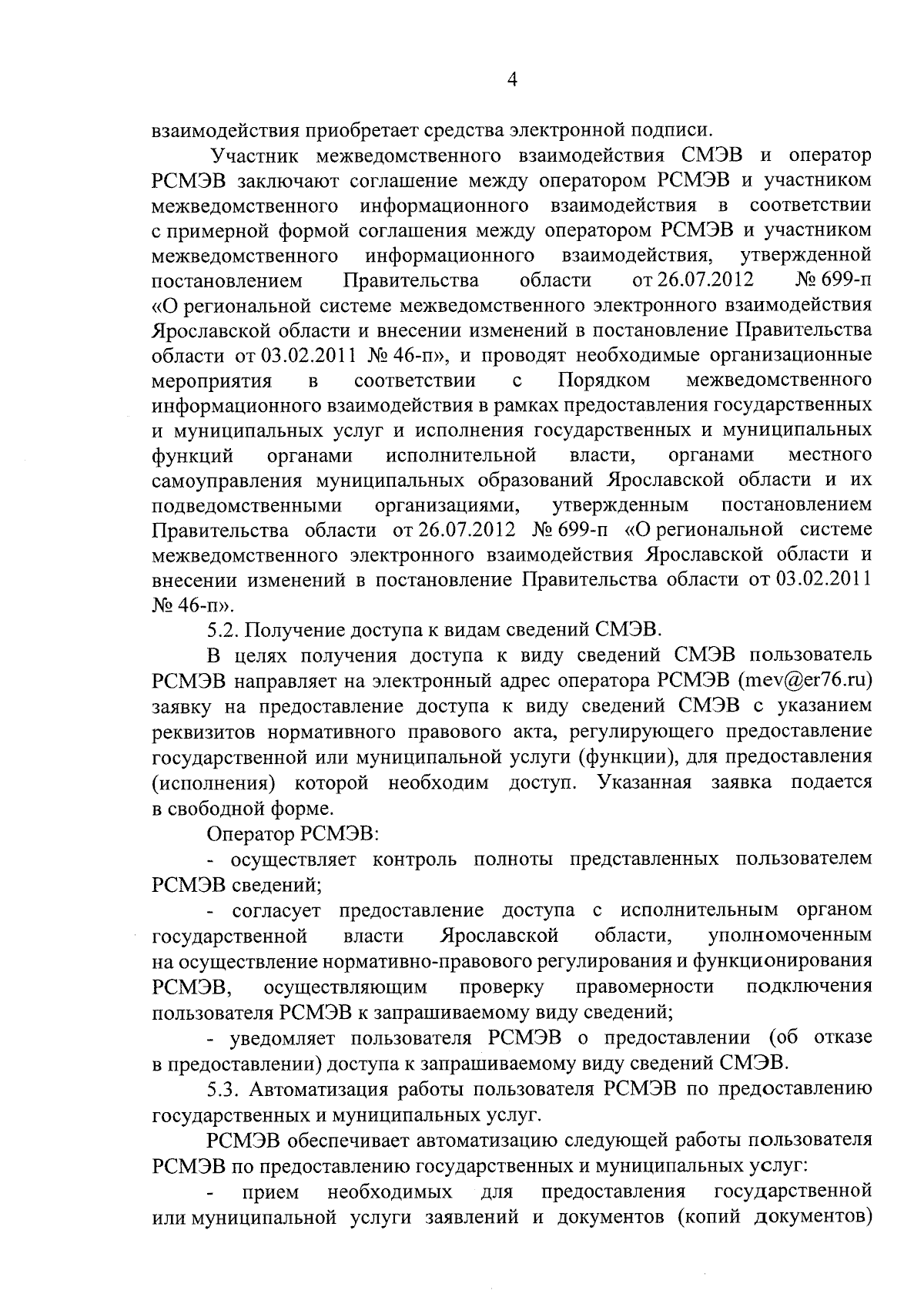 4

взаимодействия приобретает средства электронной подписи.

Участник межведомственного взаимодействия СМЭВ и оператор РСМЭВ заключают соглашение между оператором РСМЭВ и участником межведомственного информационного взаимодействия в соответствии с примерной формой соглашения между оператором РСМЭВ и участником межведомственного информационного взаимодействия, утвержденной постановлением Правительства области от 26.07.2012 № 699-п «О региональной системе межведомственного электронного взаимодействия Ярославской области и внесении изменений в постановление Правительства области от 03.02.2011 № 46-п», и проводят необходимые организационные мероприятия в соответствии с Порядком межведомственного информационного взаимодействия в рамках предоставления государственных и муниципальных услуг и исполнения государственных и муниципальных функций органами исполнительной власти, органами местного самоуправления муниципальных образований Ярославской области и их подведомственными организациями, утвержденным постановлением Правительства области от 26.07.2012 № 699-п «О региональной системе межведомственного электронного взаимодействия Ярославской области и внесении изменений в постановление Правительства области от 03.02.2011 № 46-п».

5.2. Получение доступа к видам сведений СМЭВ.

В целях получения доступа к виду сведений СМЭВ пользователь РСМЭВ направляет на электронный адрес оператора РСМЭВ (mev@er76.ru) заявку на предоставление доступа к виду сведений СМЭВ с указанием реквизитов нормативного правового акта, регулирующего предоставление государственной или муниципальной услуги (функции), для предоставления (исполнения) которой необходим доступ. Указанная заявка подается в свободной форме.

Оператор РСМЭВ:

- осуществляет контроль полноты представленных пользователем РСМЭВ сведений;

- согласует предоставление доступа с исполнительным органом государственной власти Ярославской области, уполномоченным на осуществление нормативно-правового регулирования и функционирования РСМЭВ, осуществляющим проверку правомерности подключения пользователя РСМЭВ к запрашиваемому виду сведений;

- уведомляет пользователя РСМЭВ о предоставлении (об отказе в предоставлении) доступа к запрашиваемому виду сведений СМЭВ.

5.3. Автоматизация работы пользователя РСМЭВ по предоставлению государственных и муниципальных услуг.

РСМЭВ обеспечивает автоматизацию следующей работы пользователя РСМЭВ по предоставлению государственных и муниципальных услуг:

- прием необходимых для предоставления государственной или муниципальной услуги заявлений и документов (копий документов)